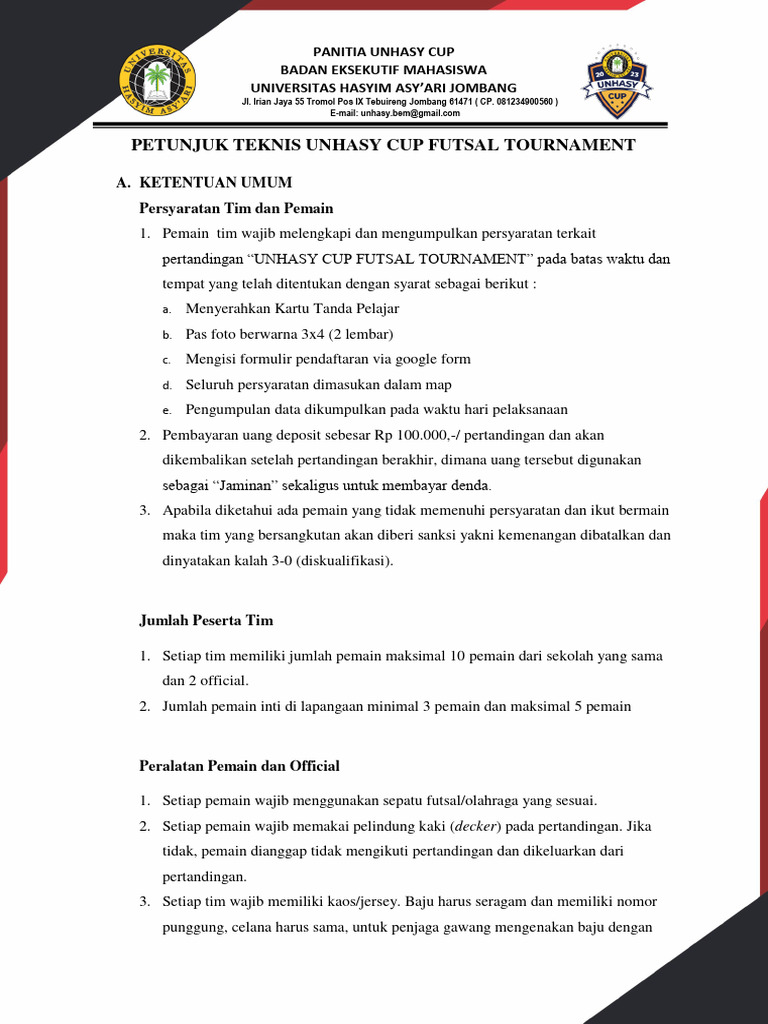 UNIVERSITAS HASYIM ASY'ARI

PANITIA UNHASY CUP
BADAN EKSEKUTIF MAHASISWA
UNIVERSITAS HASYIM ASY'ARI JOMBANG
Jl. Irian Jaya 55 Tromol Pos IX Tebuireng Jombang 61471 ( CP. 081234900560 )
E-mail: unhasy.bem@gmail.com

20 23 UNHASY CUP

PETUNJUK TEKNIS UNHASY CUP FUTSAL TOURNAMENT

A. KETENTUAN UMUM

Persyaratan Tim dan Pemain

1. Pemain tim wajib melengkapi dan mengumpulkan persyaratan terkait pertandingan "UNHASY CUP FUTSAL TOURNAMENT" pada batas waktu dan tempat yang telah ditentukan dengan syarat sebagai berikut :
a. Menyerahkan Kartu Tanda Pelajar
b. Pas foto berwarna 3x4 (2 lembar)
c. Mengisi formulir pendaftaran via google form
d. Seluruh persyaratan dimasukan dalam map
e. Pengumpulan data dikumpulkan pada waktu hari pelaksanaan
2. Pembayaran uang deposit sebesar Rp 100.000,-/ pertandingan dan akan dikembalikan setelah pertandingan berakhir, dimana uang tersebut digunakan sebagai "Jaminan" sekaligus untuk membayar denda.
3. Apabila diketahui ada pemain yang tidak memenuhi persyaratan dan ikut bermain maka tim yang bersangkutan akan diberi sanksi yakni kemenangan dibatalkan dan dinyatakan kalah 3-0 (diskualifikasi).

Jumlah Peserta Tim

1. Setiap tim memiliki jumlah pemain maksimal 10 pemain dari sekolah yang sama dan 2 official.
2. Jumlah pemain inti di lapangaan minimal 3 pemain dan maksimal 5 pemain

Peralatan Pemain dan Official

1. Setiap pemain wajib menggunakan sepatu futsal/olahraga yang sesuai.
2. Setiap pemain wajib memakai pelindung kaki (decker) pada pertandingan. Jika tidak, pemain dianggap tidak mengikuti pertandingan dan dikeluarkan dari pertandingan.
3. Setiap tim wajib memiliki kaos/jersey. Baju harus seragam dan memiliki nomor punggung, celana harus sama, untuk penjaga gawang mengenakan baju dengan